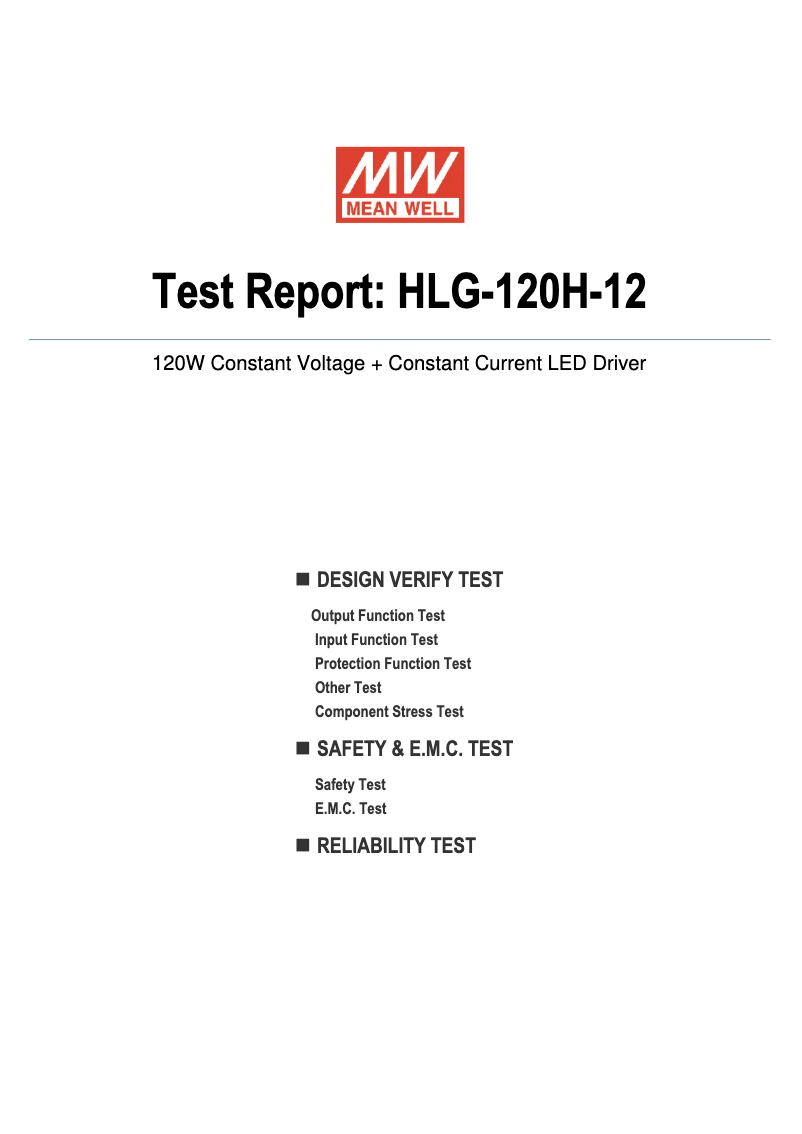 MW
MEAN WELL

Test Report: HLG-120H-12

120W Constant Voltage + Constant Current LED Driver

■ DESIGN VERIFY TEST

Output Function Test
Input Function Test
Protection Function Test
Other Test
Component Stress Test

■ SAFETY & E.M.C. TEST

Safety Test
E.M.C. Test

■ RELIABILITY TEST